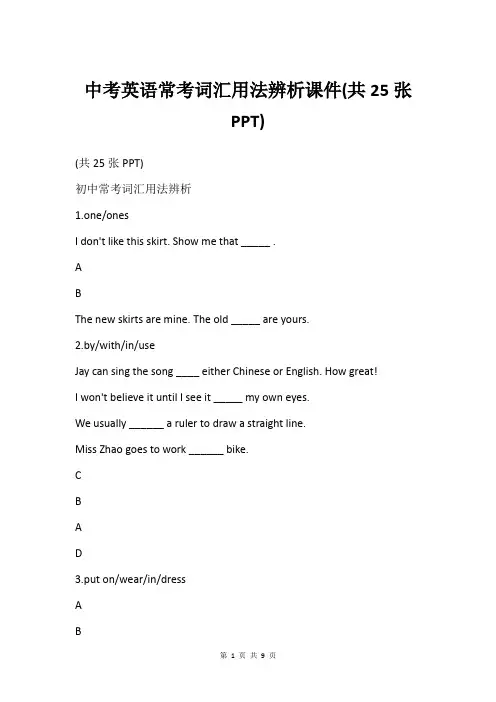 中考英语常考词汇用法辨析课件(共 25 张 PPT)

(共 25 张 PPT)

初中常考词汇用法辨析

1.one/ones

I don't like this skirt. Show me that _____ .

A

B

The new skirts are mine. The old _____ are yours.

2.by/with/in/use

Jay can sing the song ____ either Chinese or English. How great!

I won't believe it until I see it _____ my own eyes.

We usually ______ a ruler to draw a straight line.

Miss Zhao goes to work ______ bike.

C

B

A

D

3.put on/wear/in/dress

A

B

第 1 页 共 9 页